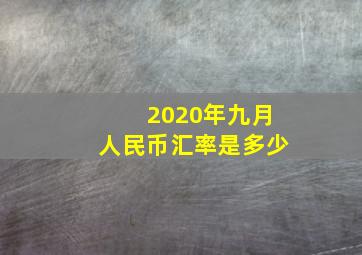 2020年九月
人民币汇率是多少